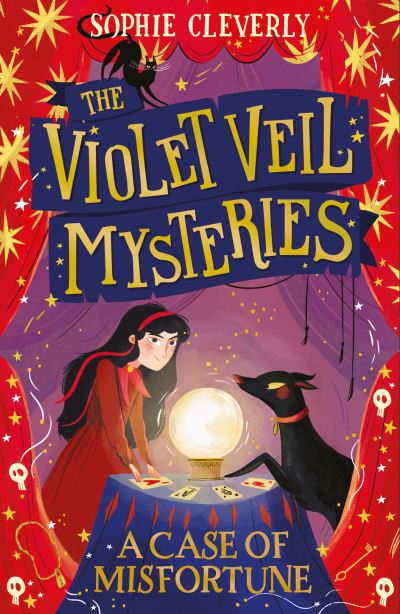 SOPHIE CLEVERLY

THE VIOLET VEIL MYSTERIES

A CASE OF MISFORTUNE